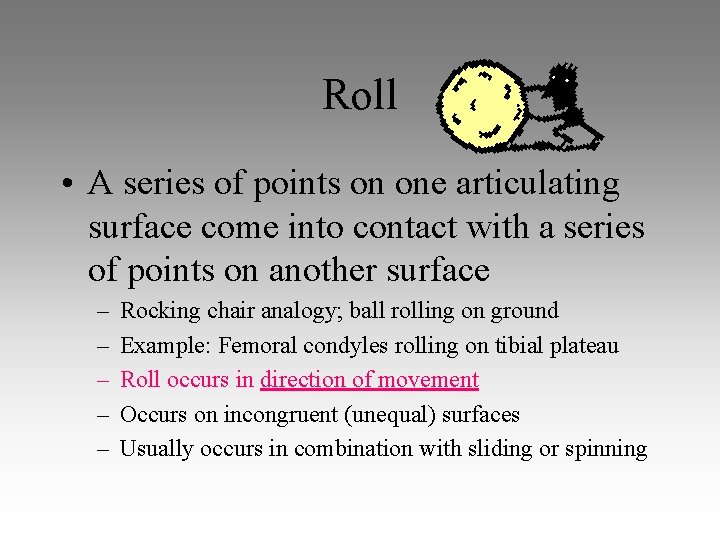 Roll

• A series of points on one articulating surface come into contact with a series of points on another surface

– Rocking chair analogy; ball rolling on ground
– Example: Femoral condyles rolling on tibial plateau
– Roll occurs in direction of movement
– Occurs on incongruent (unequal) surfaces
– Usually occurs in combination with sliding or spinning